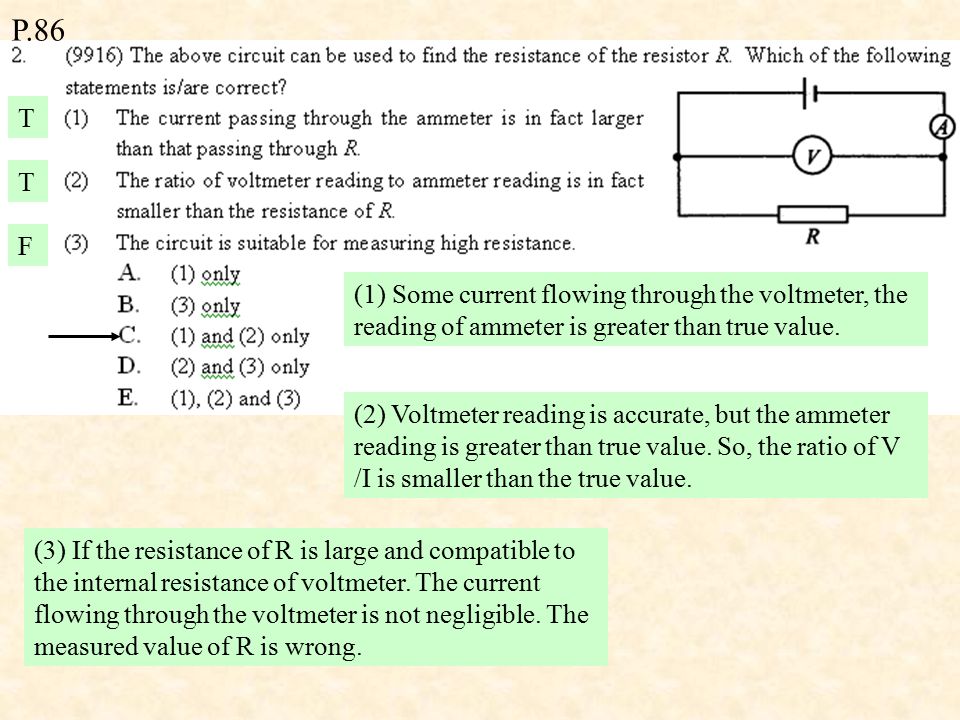 P.86

2. (9916) The above circuit can be used to find the resistance of the resistor $R$. Which of the following statements is/are correct?

T (1) The current passing through the ammeter is in fact larger than that passing through $R$.

T (2) The ratio of voltmeter reading to ammeter reading is in fact smaller than the resistance of $R$.

F (3) The circuit is suitable for measuring high resistance.

A. (1) only
B. (3) only
C. (1) and (2) only
D. (2) and (3) only
E. (1), (2) and (3)

A

V

R

(1) Some current flowing through the voltmeter, the reading of ammeter is greater than true value.

(2) Voltmeter reading is accurate, but the ammeter reading is greater than true value. So, the ratio of V /I is smaller than the true value.

(3) If the resistance of R is large and compatible to the internal resistance of voltmeter. The current flowing through the voltmeter is not negligible. The measured value of R is wrong.